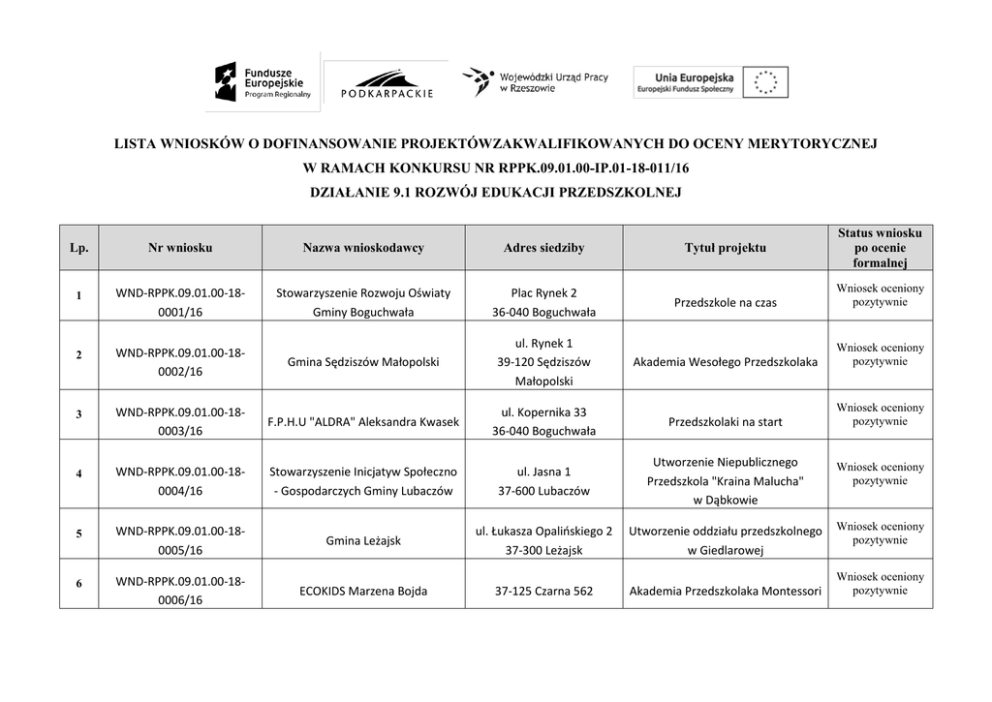 Fundusze Europejskie Program Regionalny

PODKARPACKIE

Wojewódzki Urząd Pracy w Rzeszowie

Unia Europejska
Europejski Fundusz Społeczny

LISTA WNIOSKÓW O DOFINANSOWANIE PROJEKTÓWZAKWALIFIKOWANYCH DO OCENY MERYTORYCZNEJ
W RAMACH KONKURSU NR RPPK.09.01.00-IP.01-18-011/16
DZIAŁANIE 9.1 ROZWÓJ EDUKACJI PRZEDSZKOLNEJ

| Lp. | Nr wniosku | Nazwa wnioskodawcy | Adres siedziby | Tytuł projektu | Status wniosku po ocenie formalnej |
|---|---|---|---|---|---|
| 1 | WND-RPPK.09.01.00-18-0001/16 | Stowarzyszenie Rozwoju Oświaty Gminy Boguchwała | Plac Rynek 2 36-040 Boguchwała | Przedszkole na czas | Wniosek oceniony pozytywnie |
| 2 | WND-RPPK.09.01.00-18-0002/16 | Gmina Sędziszów Małopolski | ul. Rynek 1 39-120 Sędziszów Małopolski | Akademia Wesołego Przedszkolaka | Wniosek oceniony pozytywnie |
| 3 | WND-RPPK.09.01.00-18-0003/16 | F.P.H.U "ALDRA" Aleksandra Kwasek | ul. Kopernika 33 36-040 Boguchwała | Przedszkolaki na start | Wniosek oceniony pozytywnie |
| 4 | WND-RPPK.09.01.00-18-0004/16 | Stowarzyszenie Inicjatyw Społeczno - Gospodarczych Gminy Lubaczów | ul. Jasna 1 37-600 Lubaczów | Utworzenie Niepublicznego Przedszkola "Kraina Malucha" w Dąbkowie | Wniosek oceniony pozytywnie |
| 5 | WND-RPPK.09.01.00-18-0005/16 | Gmina Leżajsk | ul. Łukasza Opalińskiego 2 37-300 Leżajsk | Utworzenie oddziału przedszkolnego w Giedlarowej | Wniosek oceniony pozytywnie |
| 6 | WND-RPPK.09.01.00-18-0006/16 | ECOKIDS Marzena Bojda | 37-125 Czarna 562 | Akademia Przedszkolaka Montessori | Wniosek oceniony pozytywnie |